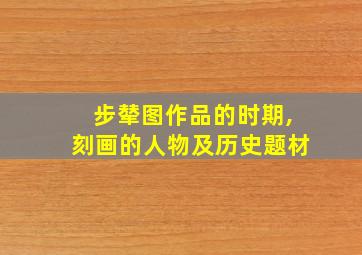 步辇图作品的时期,
刻画的人物及历史题材